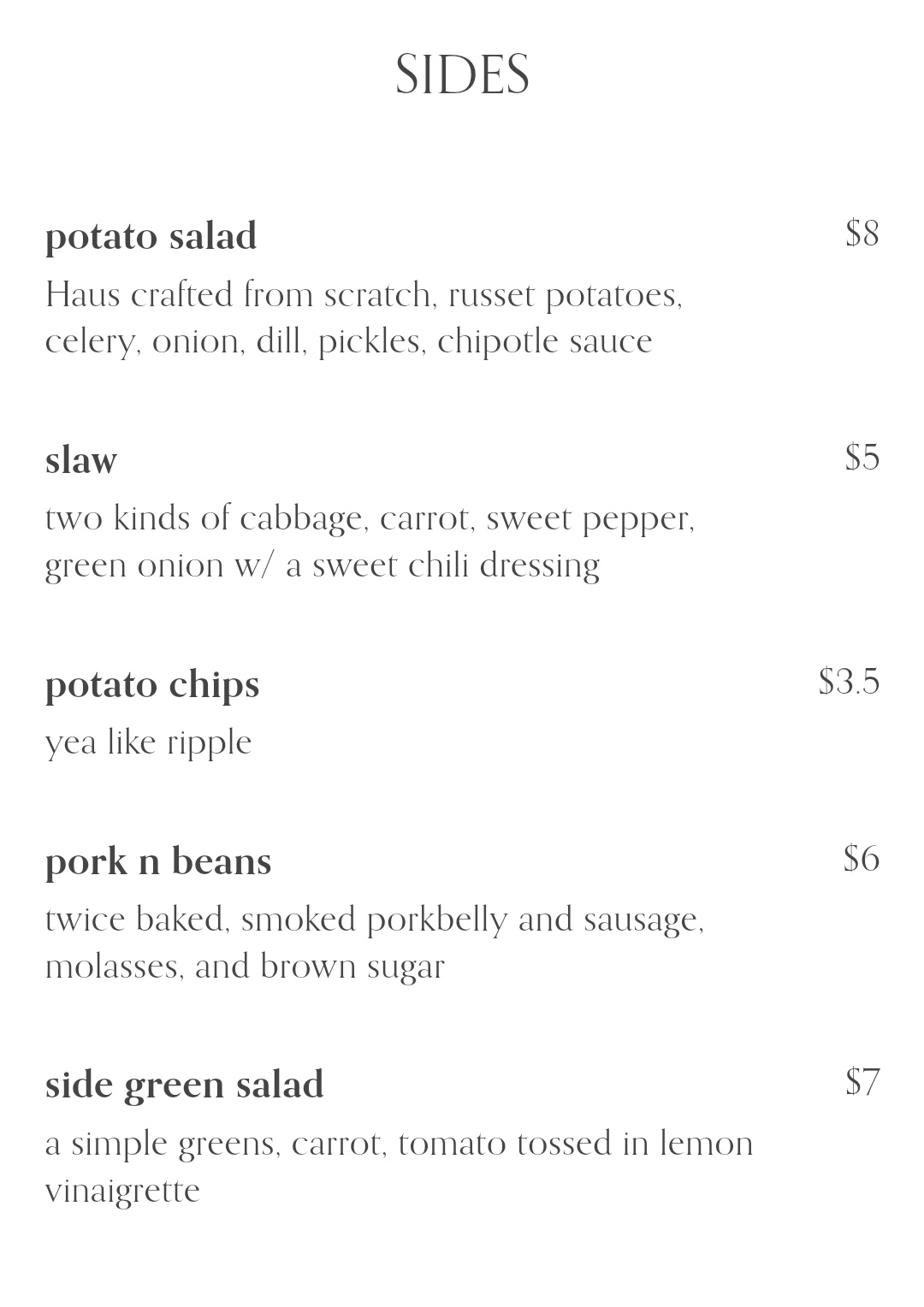 SIDES

potato salad
$8
Haus crafted from scratch, russet potatoes, celery, onion, dill, pickles, chipotle sauce

slaw
$5
two kinds of cabbage, carrot, sweet pepper, green onion w/ a sweet chili dressing

potato chips
$3.5
yea like ripple

pork n beans
$6
twice baked, smoked porkbelly and sausage, molasses, and brown sugar

side green salad
$7
a simple greens, carrot, tomato tossed in lemon vinaigrette